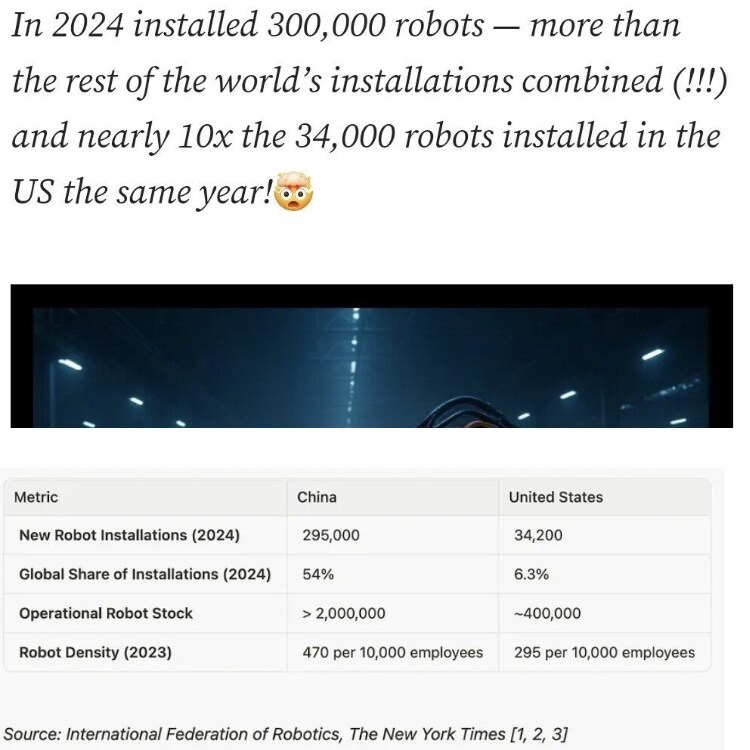 In 2024 installed 300,000 robots — more than the rest of the world's installations combined (!!!) and nearly 10x the 34,000 robots installed in the US the same year!🤯

| Metric | China | United States |
|---|---|---|
| New Robot Installations (2024) | 295,000 | 34,200 |
| Global Share of Installations (2024) | 54% | 6.3% |
| Operational Robot Stock | > 2,000,000 | ~400,000 |
| Robot Density (2023) | 470 per 10,000 employees | 295 per 10,000 employees |

Source: International Federation of Robotics, The New York Times [1, 2, 3]